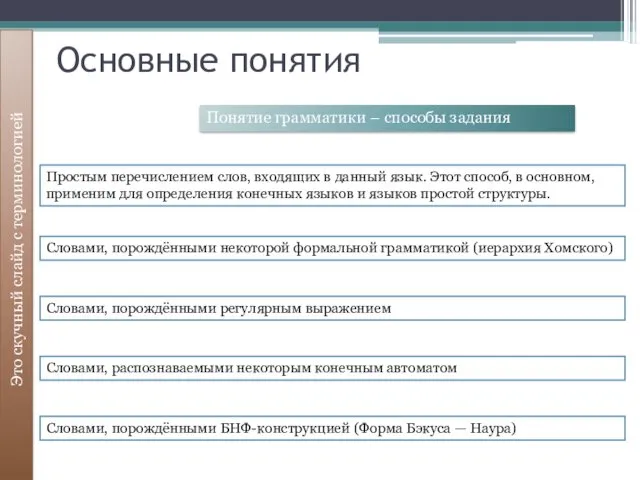 Основные понятия

Это скучный слайд с терминологией

Понятие грамматики – способы задания

Простым перечислением слов, входящих в данный язык. Этот способ, в основном, применим для определения конечных языков и языков простой структуры.

Словами, порождёнными некоторой формальной грамматикой (иерархия Хомского)

Словами, порождёнными регулярным выражением

Словами, распознаваемыми некоторым конечным автоматом

Словами, порождёнными БНФ-конструкцией (Форма Бэкуса — Наура)